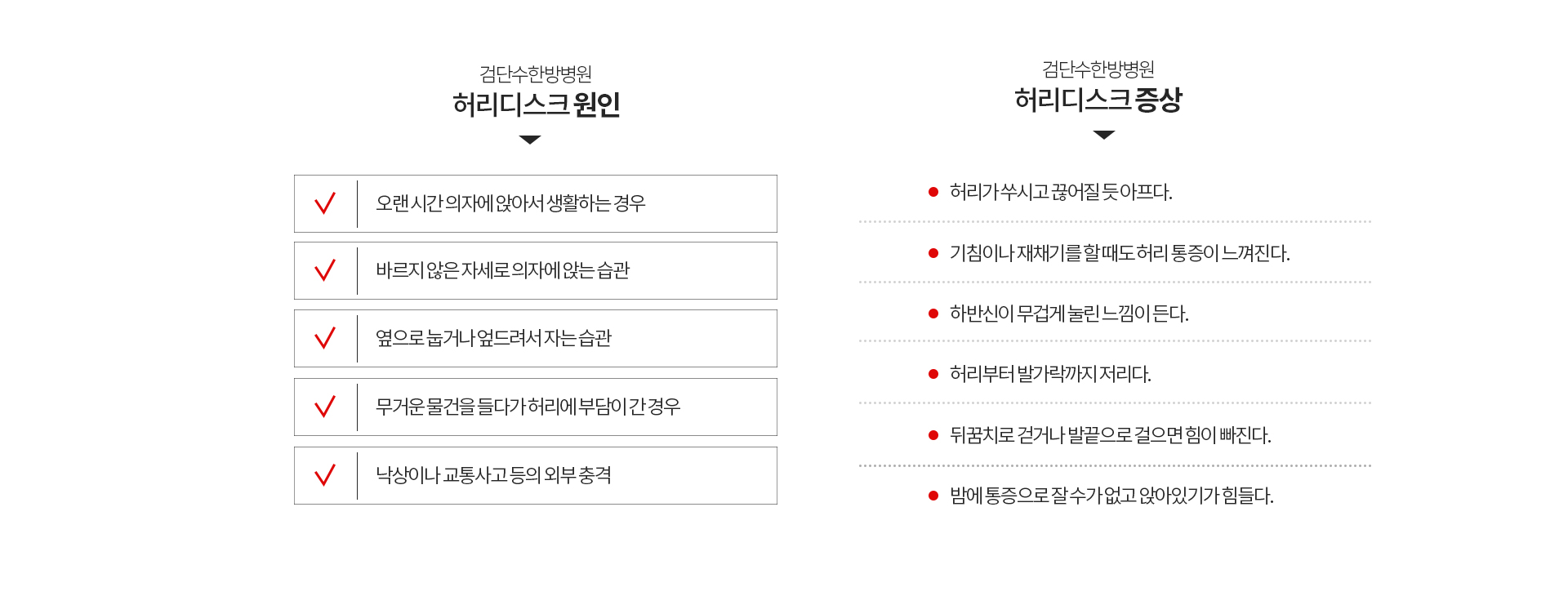 검단수한방병원
허리디스크 원인

오랜 시간 의자에 앉아서 생활하는 경우

바르지 않은 자세로 의자에 앉는 습관

옆으로 눕거나 엎드려서 자는 습관

무거운 물건을 들다가 허리에 부담이 간 경우

낙상이나 교통사고 등의 외부 충격

검단수한방병원
허리디스크 증상

허리가 쑤시고 끊어질 듯 아프다.

기침이나 재채기를 할 때도 허리 통증이 느껴진다.

하반신이 무겁게 눌린 느낌이 든다.

허리부터 발가락까지 저리다.

뒤꿈치로 걷거나 발끝으로 걸으면 힘이 빠진다.

밤에 통증으로 잘 수가 없고 앉아있기가 힘들다.